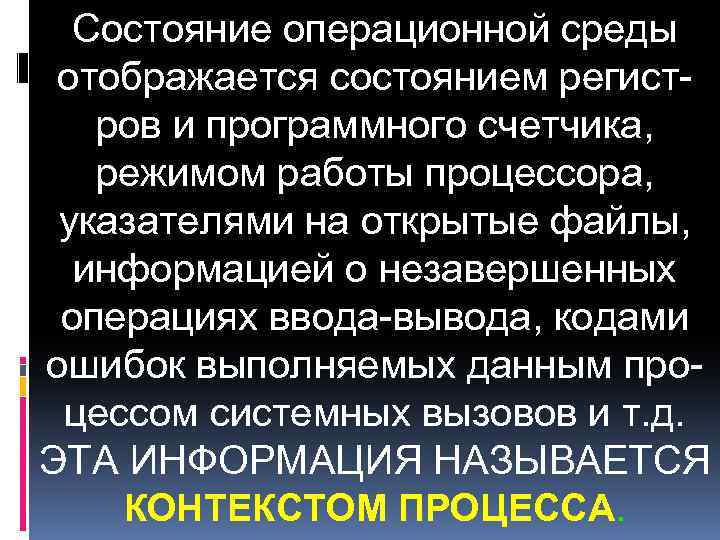 Состояние операционной среды отображается состоянием регистров и программного счетчика, режимом работы процессора, указателями на открытые файлы, информацией о незавершенных операциях ввода-вывода, кодами ошибок выполняемых данным процессом системных вызовов и т.д. ЭТА ИНФОРМАЦИЯ НАЗЫВАЕТСЯ КОНТЕКСТОМ ПРОЦЕССА.